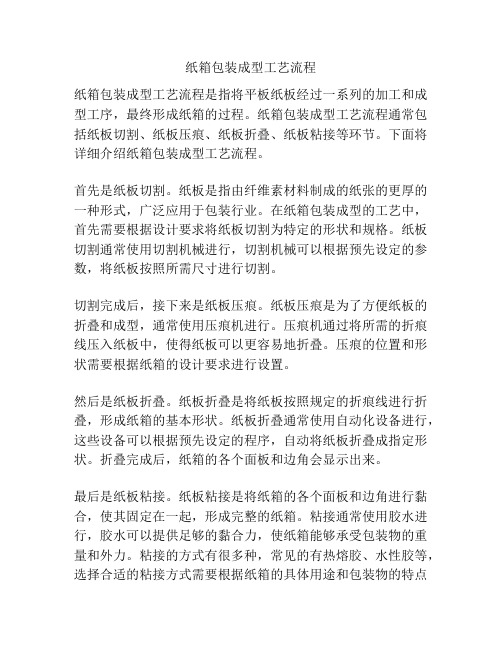 纸箱包装成型工艺流程

纸箱包装成型工艺流程是指将平板纸板经过一系列的加工和成型工序，最终形成纸箱的过程。纸箱包装成型工艺流程通常包括纸板切割、纸板压痕、纸板折叠、纸板粘接等环节。下面将详细介绍纸箱包装成型工艺流程。

首先是纸板切割。纸板是指由纤维素材料制成的纸张的更厚的一种形式，广泛应用于包装行业。在纸箱包装成型的工艺中，首先需要根据设计要求将纸板切割为特定的形状和规格。纸板切割通常使用切割机械进行，切割机械可以根据预先设定的参数，将纸板按照所需尺寸进行切割。

切割完成后，接下来是纸板压痕。纸板压痕是为了方便纸板的折叠和成型，通常使用压痕机进行。压痕机通过将所需的折痕线压入纸板中，使得纸板可以更容易地折叠。压痕的位置和形状需要根据纸箱的设计要求进行设置。

然后是纸板折叠。纸板折叠是将纸板按照规定的折痕线进行折叠，形成纸箱的基本形状。纸板折叠通常使用自动化设备进行，这些设备可以根据预先设定的程序，自动将纸板折叠成指定形状。折叠完成后，纸箱的各个面板和边角会显示出来。

最后是纸板粘接。纸板粘接是将纸箱的各个面板和边角进行黏合，使其固定在一起，形成完整的纸箱。粘接通常使用胶水进行，胶水可以提供足够的黏合力，使纸箱能够承受包装物的重量和外力。粘接的方式有很多种，常见的有热熔胶、水性胶等，选择合适的粘接方式需要根据纸箱的具体用途和包装物的特点